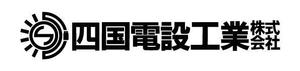 四国電設工業株式会社